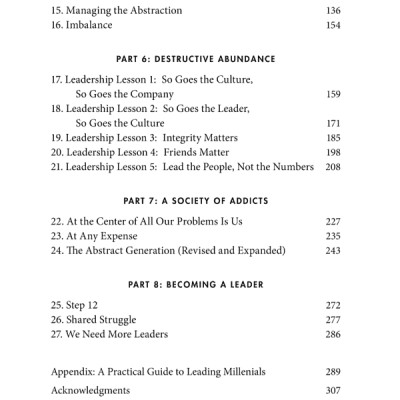 15. Managing the Abstraction 136
16. Imbalance 154

PART 6: DESTRUCTIVE ABUNDANCE

17. Leadership Lesson 1: So Goes the Culture, So Goes the Company 159
18. Leadership Lesson 2: So Goes the Leader, So Goes the Culture 171
19. Leadership Lesson 3: Integrity Matters 185
20. Leadership Lesson 4: Friends Matter 198
21. Leadership Lesson 5: Lead the People, Not the Numbers 208

PART 7: A SOCIETY OF ADDICTS

22. At the Center of All Our Problems Is Us 227
23. At Any Expense 235
24. The Abstract Generation (Revised and Expanded) 243

PART 8: BECOMING A LEADER

25. Step 12 272
26. Shared Struggle 277
27. We Need More Leaders 286

Appendix: A Practical Guide to Leading Millenials 289
Acknowledgments 307